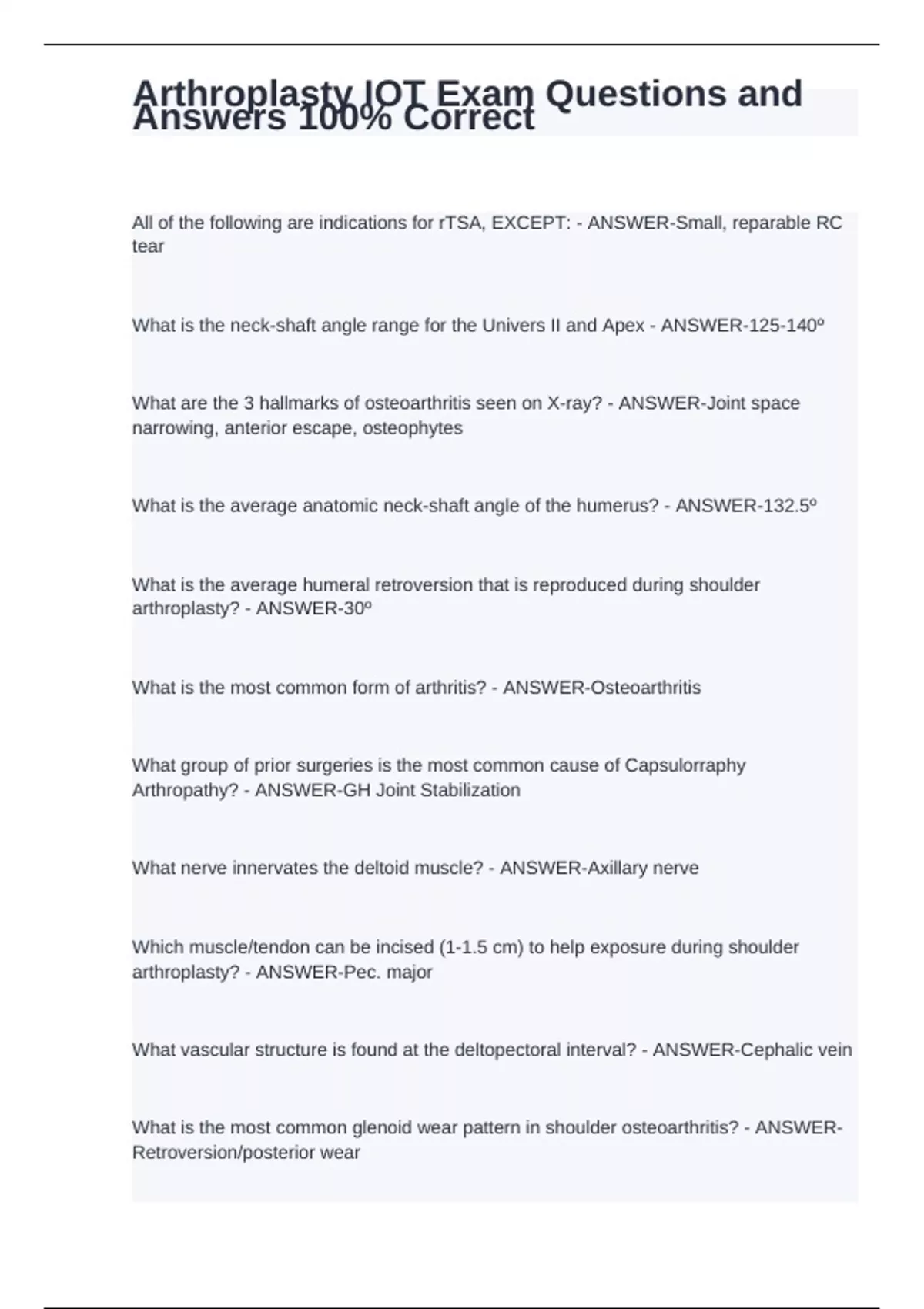 Arthroplasty IOT Exam Questions and Answers 100% Correct

All of the following are indications for rTSA, EXCEPT: - ANSWER-Small, reparable RC tear

What is the neck-shaft angle range for the Univers II and Apex - ANSWER-125-140º

What are the 3 hallmarks of osteoarthritis seen on X-ray? - ANSWER-Joint space narrowing, anterior escape, osteophytes

What is the average anatomic neck-shaft angle of the humerus? - ANSWER-132.5º

What is the average humeral retroversion that is reproduced during shoulder arthroplasty? - ANSWER-30º

What is the most common form of arthritis? - ANSWER-Osteoarthritis

What group of prior surgeries is the most common cause of Capsulorraphy Arthropathy? - ANSWER-GH Joint Stabilization

What nerve innervates the deltoid muscle? - ANSWER-Axillary nerve

Which muscle/tendon can be incised (1-1.5 cm) to help exposure during shoulder arthroplasty? - ANSWER-Pec. major

What vascular structure is found at the deltopectoral interval? - ANSWER-Cephalic vein

What is the most common glenoid wear pattern in shoulder osteoarthritis? - ANSWER-Retroversion/posterior wear